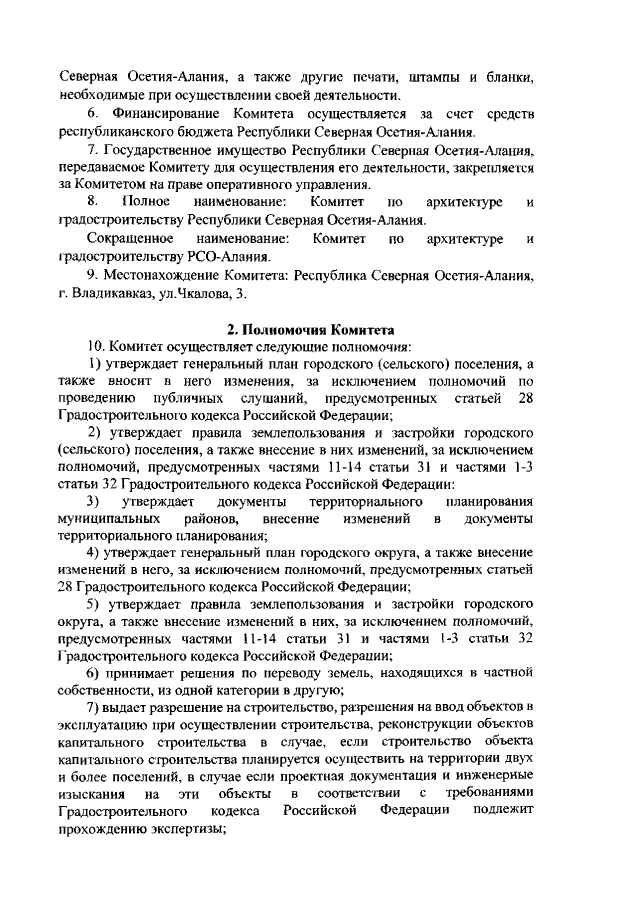 Северная Осетия-Алания, а также другие печати, штампы и бланки, необходимые при осуществлении своей деятельности.

6. Финансирование Комитета осуществляется за счет средств республиканского бюджета Республики Северная Осетия-Алания.

7. Государственное имущество Республики Северная Осетия-Алания, передаваемое Комитету для осуществления его деятельности, закрепляется за Комитетом на праве оперативного управления.

8. Полное наименование: Комитет по архитектуре и градостроительству Республики Северная Осетия-Алания.

Сокращенное наименование: Комитет по архитектуре и градостроительству РСО-Алания.

9. Местонахождение Комитета: Республика Северная Осетия-Алания, г. Владикавказ, ул.Чкалова, 3.

2. Полномочия Комитета

10. Комитет осуществляет следующие полномочия:

1) утверждает генеральный план городского (сельского) поселения, а также вносит в него изменения, за исключением полномочий по проведению публичных слушаний, предусмотренных статьей 28 Градостроительного кодекса Российской Федерации;

2) утверждает правила землепользования и застройки городского (сельского) поселения, а также внесение в них изменений, за исключением полномочий, предусмотренных частями 11-14 статьи 31 и частями 1-3 статьи 32 Градостроительного кодекса Российской Федерации:

3) утверждает документы территориального планирования муниципальных районов, внесение изменений в документы территориального планирования;

4) утверждает генеральный план городского округа, а также внесение изменений в него, за исключением полномочий, предусмотренных статьей 28 Градостроительного кодекса Российской Федерации;

5) утверждает правила землепользования и застройки городского округа, а также внесение изменений в них, за исключением полномочий, предусмотренных частями 11-14 статьи 31 и частями 1-3 статьи 32 Градостроительного кодекса Российской Федерации;

6) принимает решения по переводу земель, находящихся в частной собственности, из одной категории в другую;

7) выдает разрешение на строительство, разрешения на ввод объектов в эксплуатацию при осуществлении строительства, реконструкции объектов капитального строительства в случае, если строительство объекта капитального строительства планируется осуществить на территории двух и более поселений, в случае если проектная документация и инженерные изыскания на эти объекты в соответствии с требованиями Градостроительного кодекса Российской Федерации подлежит прохождению экспертизы;